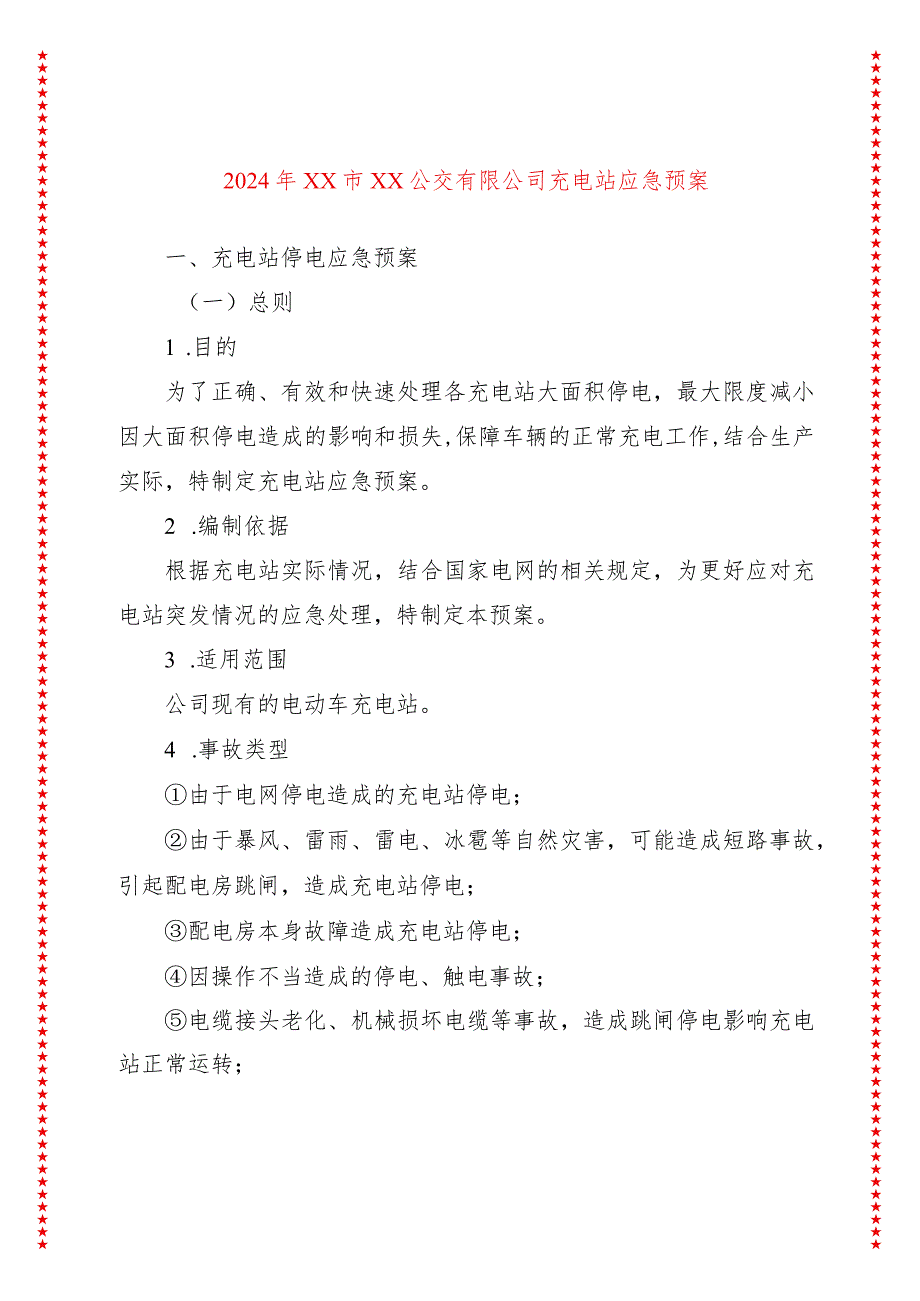 2024年XX市XX公交有限公司充电站应急预案

一、充电站停电应急预案

（一）总则

1 .目的

为了正确、有效和快速处理各充电站大面积停电，最大限度减小因大面积停电造成的影响和损失,保障车辆的正常充电工作,结合生产实际，特制定充电站应急预案。

2 .编制依据

根据充电站实际情况，结合国家电网的相关规定，为更好应对充电站突发情况的应急处理，特制定本预案。

3 .适用范围

公司现有的电动车充电站。

4 .事故类型

①由于电网停电造成的充电站停电；

②由于暴风、雷雨、雷电、冰雹等自然灾害，可能造成短路事故，引起配电房跳闸，造成充电站停电；

③配电房本身故障造成充电站停电；

④因操作不当造成的停电、触电事故；

⑤电缆接头老化、机械损坏电缆等事故，造成跳闸停电影响充电站正常运转；